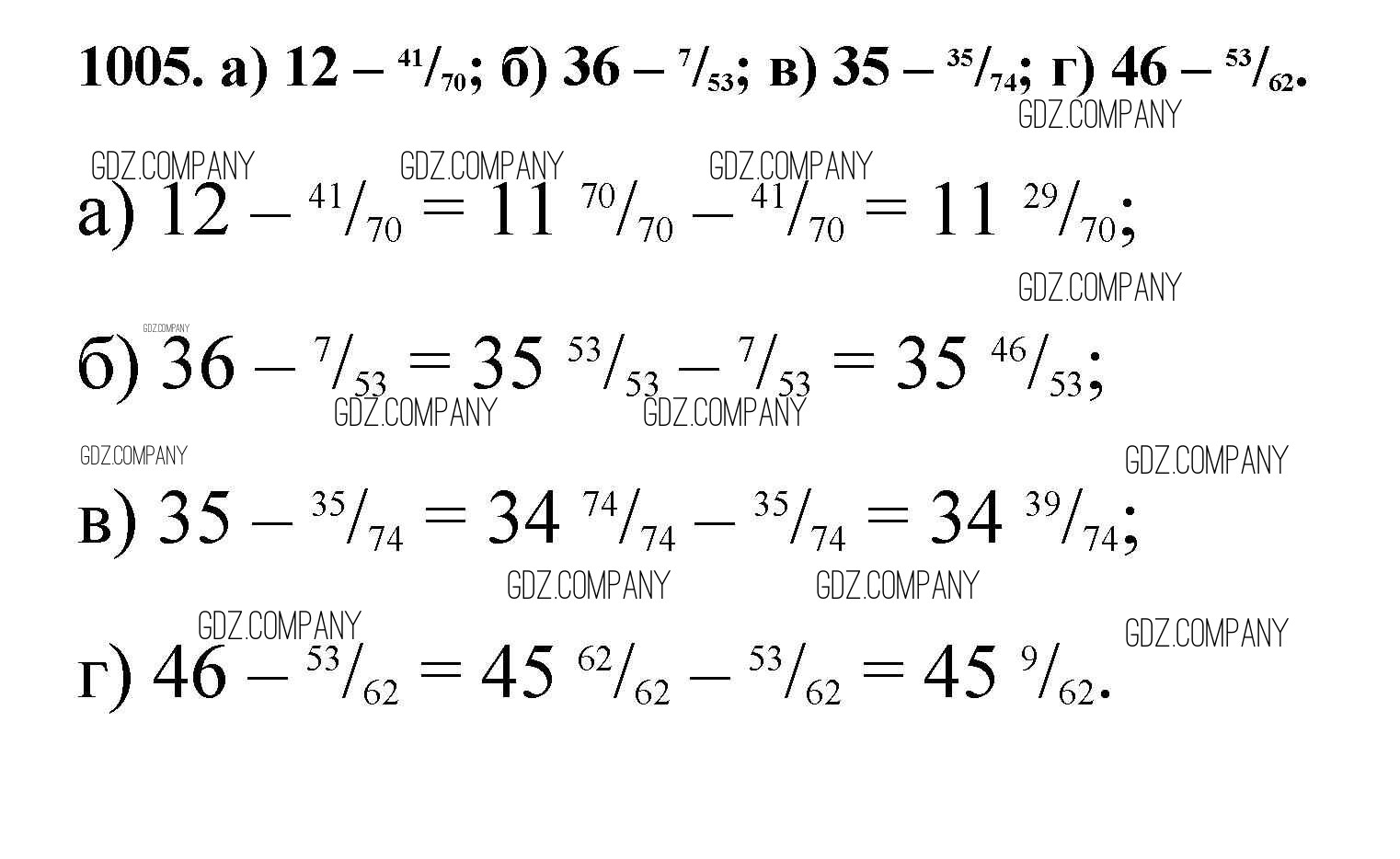 1005. а) $12 - {}^{41}/_{70}$; б) $36 - {}^{7}/_{53}$; в) $35 - {}^{35}/_{74}$; г) $46 - {}^{53}/_{62}$.

а) $12 - {}^{41}/_{70} = 11\ {}^{70}/_{70} - {}^{41}/_{70} = 11\ {}^{29}/_{70}$;

б) $36 - {}^{7}/_{53} = 35\ {}^{53}/_{53} - {}^{7}/_{53} = 35\ {}^{46}/_{53}$;

в) $35 - {}^{35}/_{74} = 34\ {}^{74}/_{74} - {}^{35}/_{74} = 34\ {}^{39}/_{74}$;

г) $46 - {}^{53}/_{62} = 45\ {}^{62}/_{62} - {}^{53}/_{62} = 45\ {}^{9}/_{62}$.

GDZ.COMPANY